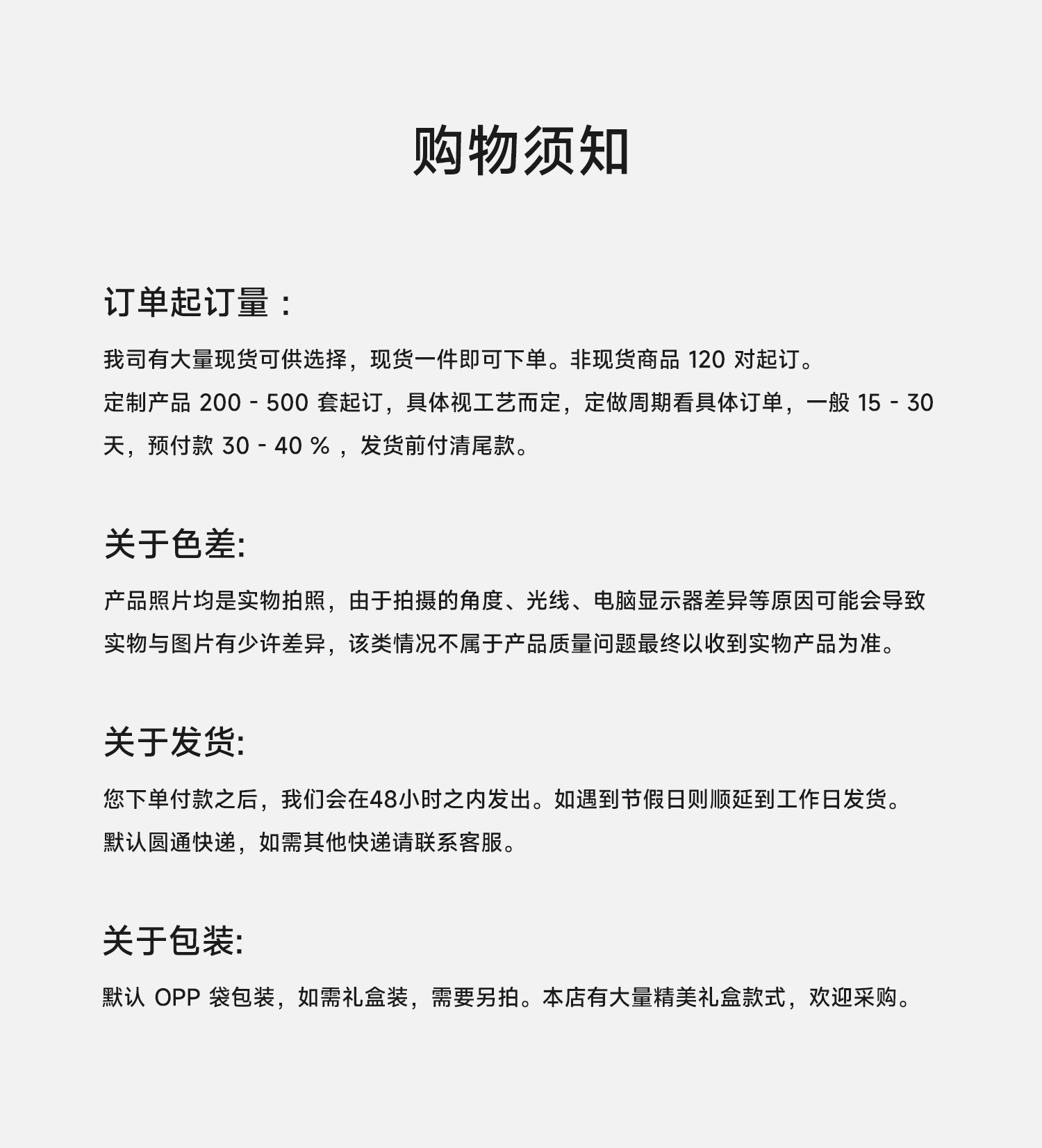 购物须知

订单起订量：

我司有大量现货可供选择，现货一件即可下单。非现货商品 120 对起订。
定制产品 200 - 500 套起订，具体视工艺而定，定做周期看具体订单，一般 15 - 30 天，预付款 30 - 40 % ，发货前付清尾款。

关于色差:

产品照片均是实物拍照，由于拍摄的角度、光线、电脑显示器差异等原因可能会导致实物与图片有少许差异，该类情况不属于产品质量问题最终以收到实物产品为准。

关于发货:

您下单付款之后，我们会在48小时之内发出。如遇到节假日则顺延到工作日发货。
默认圆通快递，如需其他快递请联系客服。

关于包装:

默认 OPP 袋包装，如需礼盒装，需要另拍。本店有大量精美礼盒款式，欢迎采购。